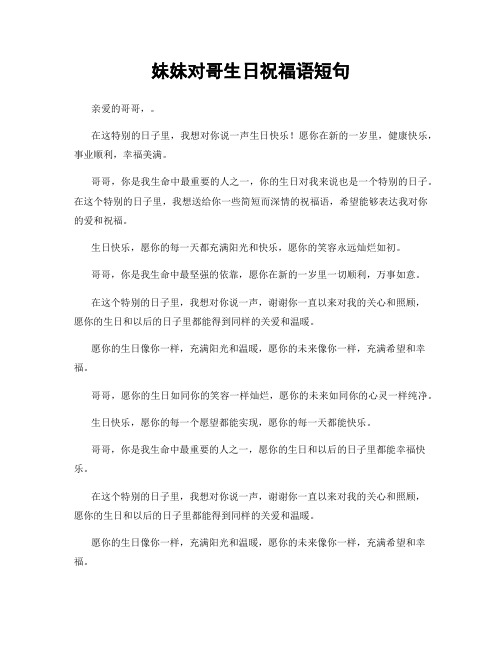 妹妹对哥生日祝福语短句

亲爱的哥哥，。

在这特别的日子里，我想对你说一声生日快乐！愿你在新的一岁里，健康快乐，事业顺利，幸福美满。

哥哥，你是我生命中最重要的人之一，你的生日对我来说也是一个特别的日子。在这个特别的日子里，我想送给你一些简短而深情的祝福语，希望能够表达我对你的爱和祝福。

生日快乐，愿你的每一天都充满阳光和快乐，愿你的笑容永远灿烂如初。

哥哥，你是我生命中最坚强的依靠，愿你在新的一岁里一切顺利，万事如意。

在这个特别的日子里，我想对你说一声，谢谢你一直以来对我的关心和照顾，愿你的生日和以后的日子里都能得到同样的关爱和温暖。

愿你的生日像你一样，充满阳光和温暖，愿你的未来像你一样，充满希望和幸福。

哥哥，愿你的生日如同你的笑容一样灿烂，愿你的未来如同你的心灵一样纯净。

生日快乐，愿你的每一个愿望都能实现，愿你的每一天都能快乐。

哥哥，你是我生命中最重要的人之一，愿你的生日和以后的日子里都能幸福快乐。

在这个特别的日子里，我想对你说一声，谢谢你一直以来对我的关心和照顾，愿你的生日和以后的日子里都能得到同样的关爱和温暖。

愿你的生日像你一样，充满阳光和温暖，愿你的未来像你一样，充满希望和幸福。